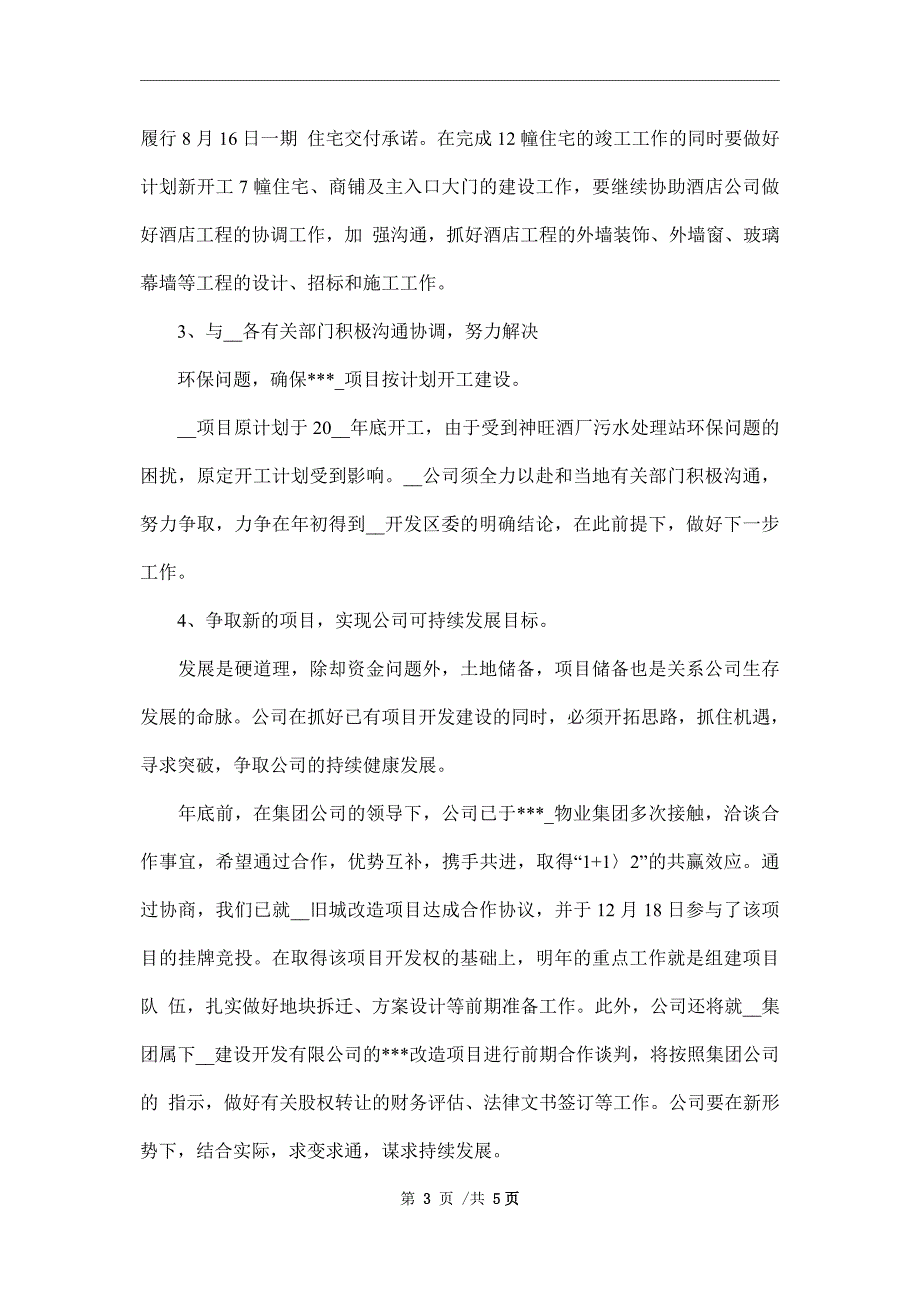 履行 8 月 16 日一期 住宅交付承诺。在完成 12 幢住宅的竣工工作的同时要做好计划新开工 7 幢住宅、商铺及主入口大门的建设工作，要继续协助酒店公司做好酒店工程的协调工作，加 强沟通，抓好酒店工程的外墙装饰、外墙窗、玻璃幕墙等工程的设计、招标和施工工作。

3、与__各有关部门积极沟通协调，努力解决

环保问题，确保***_项目按计划开工建设。

__项目原计划于 20__年底开工，由于受到神旺酒厂污水处理站环保问题的困扰，原定开工计划受到影响。__公司须全力以赴和当地有关部门积极沟通，努力争取，力争在年初得到__开发区委的明确结论，在此前提下，做好下一步工作。

4、争取新的项目，实现公司可持续发展目标。

发展是硬道理，除却资金问题外，土地储备，项目储备也是关系公司生存发展的命脉。公司在抓好已有项目开发建设的同时，必须开拓思路，抓住机遇，寻求突破，争取公司的持续健康发展。

年底前，在集团公司的领导下，公司已于***_物业集团多次接触，洽谈合作事宜，希望通过合作，优势互补，携手共进，取得“1+1〉2”的共赢效应。通过协商，我们已就__旧城改造项目达成合作协议，并于 12 月 18 日参与了该项目的挂牌竞投。在取得该项目开发权的基础上，明年的重点工作就是组建项目队 伍，扎实做好地块拆迁、方案设计等前期准备工作。此外，公司还将就__集团属下__建设开发有限公司的***改造项目进行前期合作谈判，将按照集团公司的 指示，做好有关股权转让的财务评估、法律文书签订等工作。公司要在新形势下，结合实际，求变求通，谋求持续发展。

第 3 页 /共 5 页